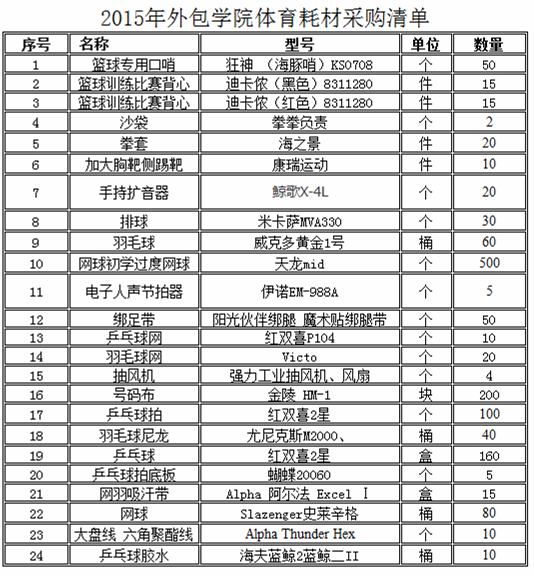 2015年外包学院体育耗材采购清单

| 序号 | 名称 | 型号 | 单位 | 数量 |
|---|---|---|---|---|
| 1 | 篮球专用口哨 | 狂神 （海豚哨）KS0708 | 个 | 50 |
| 2 | 篮球训练比赛背心 | 迪卡侬（黑色）8311280 | 件 | 15 |
| 3 | 篮球训练比赛背心 | 迪卡侬（红色）8311280 | 件 | 15 |
| 4 | 沙袋 | 拳拳负责 | 个 | 2 |
| 5 | 拳套 | 海之景 | 件 | 20 |
| 6 | 加大胸靶侧踢靶 | 康瑞运动 | 件 | 10 |
| 7 | 手持扩音器 | 鲸歌X-4L | 个 | 20 |
| 8 | 排球 | 米卡萨MVA330 | 个 | 30 |
| 9 | 羽毛球 | 威克多黄金1号 | 桶 | 60 |
| 10 | 网球初学过度网球 | 天龙mid | 个 | 500 |
| 11 | 电子人声节拍器 | 伊诺EM-988A | 个 | 5 |
| 12 | 绑足带 | 阳光伙伴绑腿 魔术贴绑腿带 | 个 | 50 |
| 13 | 乒乓球网 | 红双喜P104 | 个 | 10 |
| 14 | 羽毛球网 | Victo | 个 | 20 |
| 15 | 抽风机 | 强力工业抽风机、风扇 | 个 | 4 |
| 16 | 号码布 | 金陵 HM-1 | 块 | 200 |
| 17 | 乒乓球拍 | 红双喜2星 | 个 | 100 |
| 18 | 羽毛球尼龙 | 尤尼克斯M2000、 | 桶 | 40 |
| 19 | 乒乓球 | 红双喜2星 | 盒 | 160 |
| 20 | 乒乓球拍底板 | 蝴蝶20060 | 个 | 5 |
| 21 | 网羽吸汗带 | Alpha 阿尔法 Excel Ⅰ | 盒 | 15 |
| 22 | 网球 | Slazenger史莱辛格 | 桶 | 80 |
| 23 | 大盘线 六角聚酯线 | Alpha Thunder Hex | 个 | 10 |
| 24 | 乒乓球胶水 | 海夫蓝鲸2蓝鲸二II | 桶 | 10 |